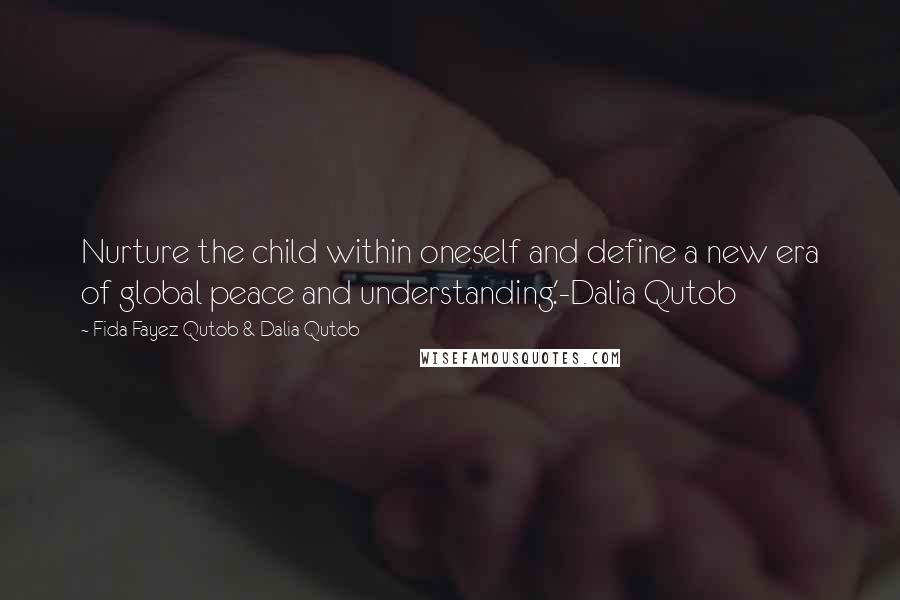 Nurture the child within oneself and define a new era of global peace and understanding.'-Dalia Qutob

~ Fida Fayez Qutob & Dalia Qutob

WISEFAMOUSQUOTES.COM